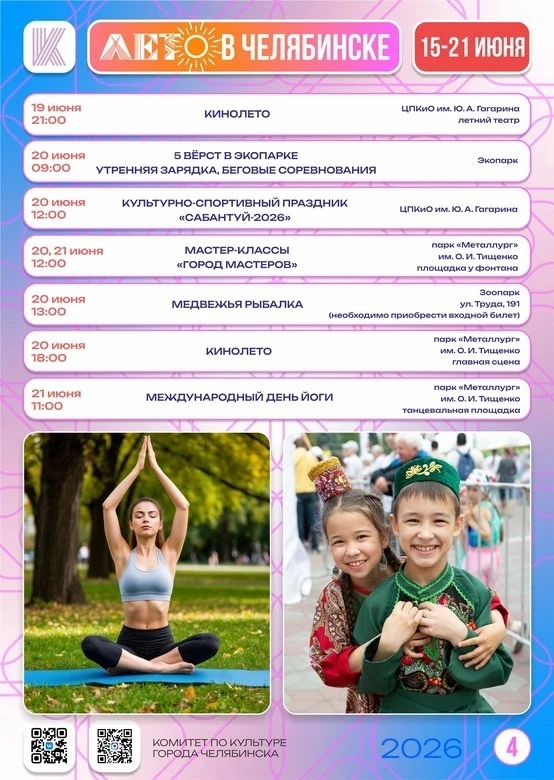 ЛЕТО В ЧЕЛЯБИНСКЕ

15-21 ИЮНЯ

19 июня
21:00

КИНОЛЕТО

ЦПКиО им. Ю. А. Гагарина
летний театр

20 июня
09:00

5 ВЁРСТ В ЭКОПАРКЕ
УТРЕННЯЯ ЗАРЯДКА, БЕГОВЫЕ СОРЕВНОВАНИЯ

Экопарк

20 июня
12:00

КУЛЬТУРНО-СПОРТИВНЫЙ ПРАЗДНИК
«САБАНТУЙ-2026»

ЦПКиО им. Ю. А. Гагарина

20, 21 июня
12:00

МАСТЕР-КЛАССЫ
«ГОРОД МАСТЕРОВ»

парк «Металлург»
им. О. И. Тищенко
площадка у фонтана

20 июня
13:00

МЕДВЕЖЬЯ РЫБАЛКА

Зоопарк
ул. Труда, 191
(необходимо приобрести входной билет)

20 июня
18:00

КИНОЛЕТО

парк «Металлург»
им. О. И. Тищенко
главная сцена

21 июня
11:00

МЕЖДУНАРОДНЫЙ ДЕНЬ ЙОГИ

парк «Металлург»
им. О. И. Тищенко
танцевальная площадка

КОМИТЕТ ПО КУЛЬТУРЕ
ГОРОДА ЧЕЛЯБИНСКА

2026

4